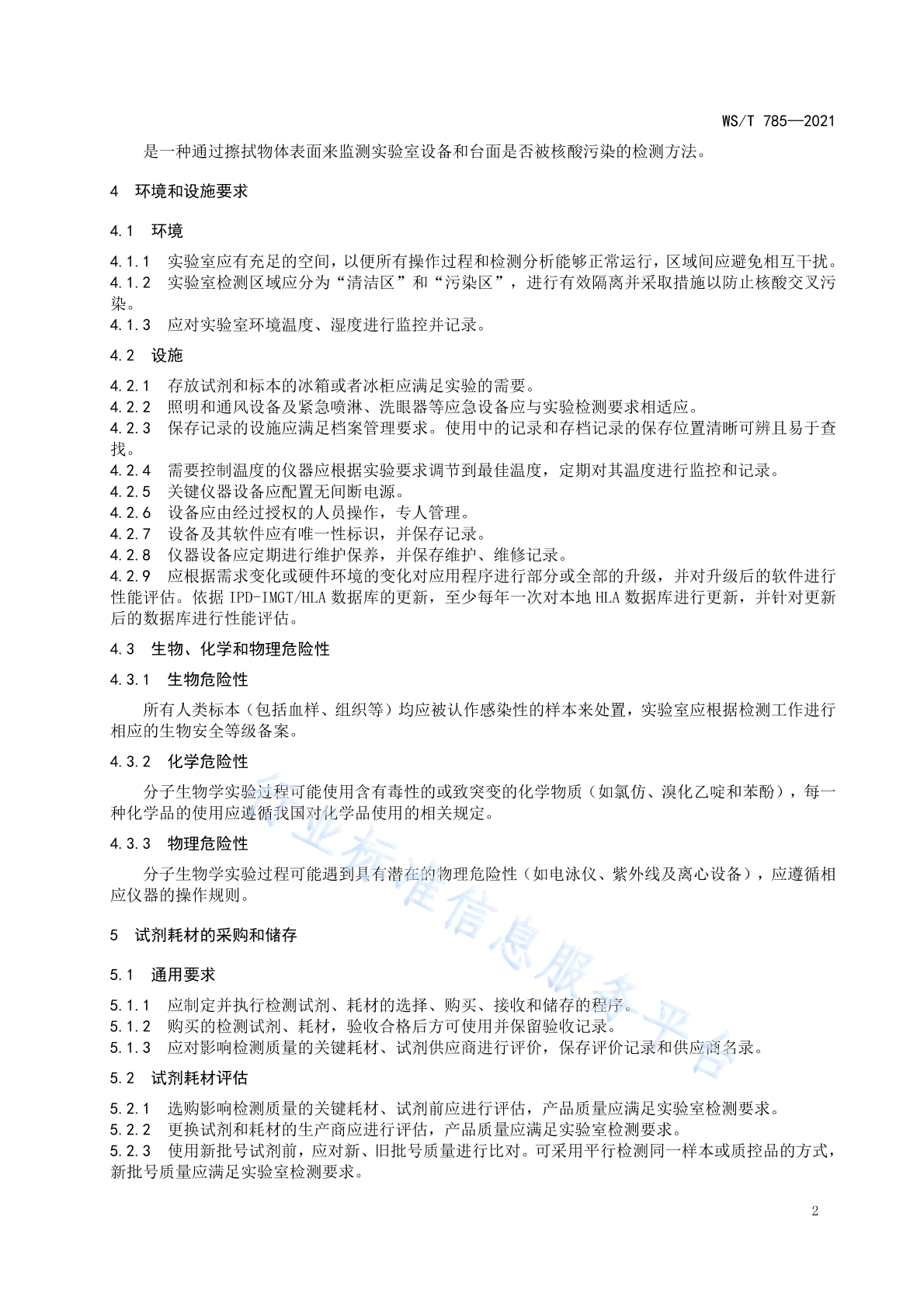 WS/T 785—2021

是一种通过擦拭物体表面来监测实验室设备和台面是否被核酸污染的检测方法。

4　环境和设施要求

4.1　环境

4.1.1　实验室应有充足的空间，以便所有操作过程和检测分析能够正常运行，区域间应避免相互干扰。
4.1.2　实验室检测区域应分为“清洁区”和“污染区”，进行有效隔离并采取措施以防止核酸交叉污染。
4.1.3　应对实验室环境温度、湿度进行监控并记录。

4.2　设施

4.2.1　存放试剂和标本的冰箱或者冰柜应满足实验的需要。
4.2.2　照明和通风设备及紧急喷淋、洗眼器等应急设备应与实验检测要求相适应。
4.2.3　保存记录的设施应满足档案管理要求。使用中的记录和存档记录的保存位置清晰可辨且易于查找。
4.2.4　需要控制温度的仪器应根据实验要求调节到最佳温度，定期对其温度进行监控和记录。
4.2.5　关键仪器设备应配置无间断电源。
4.2.6　设备应由经过授权的人员操作，专人管理。
4.2.7　设备及其软件应有唯一性标识，并保存记录。
4.2.8　仪器设备应定期进行维护保养，并保存维护、维修记录。
4.2.9　应根据需求变化或硬件环境的变化对应用程序进行部分或全部的升级，并对升级后的软件进行性能评估。依据 IPD-IMGT/HLA 数据库的更新，至少每年一次对本地 HLA 数据库进行更新，并针对更新后的数据库进行性能评估。

4.3　生物、化学和物理危险性

4.3.1　生物危险性

所有人类标本（包括血样、组织等）均应被认作感染性的样本来处置，实验室应根据检测工作进行相应的生物安全等级备案。

4.3.2　化学危险性

分子生物学实验过程可能使用含有毒性的或致突变的化学物质（如氯仿、溴化乙啶和苯酚），每一种化学品的使用应遵循我国对化学品使用的相关规定。

4.3.3　物理危险性

分子生物学实验过程可能遇到具有潜在的物理危险性（如电泳仪、紫外线及离心设备），应遵循相应仪器的操作规则。

5　试剂耗材的采购和储存

5.1　通用要求

5.1.1　应制定并执行检测试剂、耗材的选择、购买、接收和储存的程序。
5.1.2　购买的检测试剂、耗材，验收合格后方可使用并保留验收记录。
5.1.3　应对影响检测质量的关键耗材、试剂供应商进行评价，保存评价记录和供应商名录。

5.2　试剂耗材评估

5.2.1　选购影响检测质量的关键耗材、试剂前应进行评估，产品质量应满足实验室检测要求。
5.2.2　更换试剂和耗材的生产商应进行评估，产品质量应满足实验室检测要求。
5.2.3　使用新批号试剂前，应对新、旧批号质量进行比对。可采用平行检测同一样本或质控品的方式，新批号质量应满足实验室检测要求。

行业标准信息服务平台

2